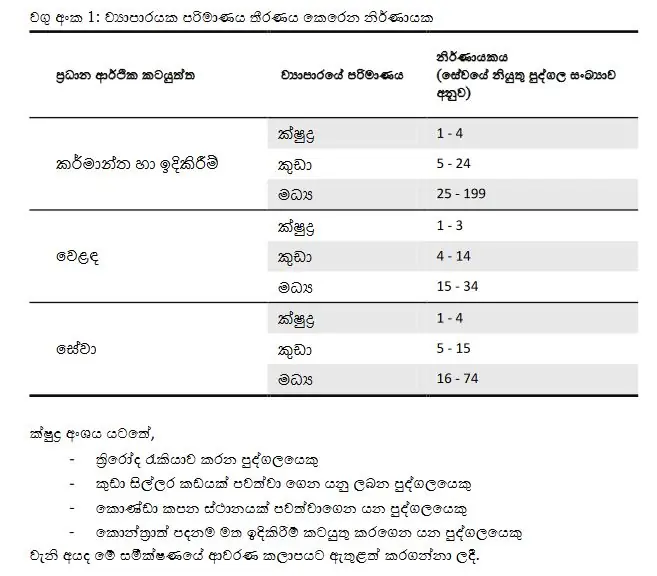 වගු අංක 1: ව්‍යාපාරයක පරිමාණය තීරණය කෙරෙන නිර්ණායක

| ප්‍රධාන ආර්ථික කටයුත්ත | ව්‍යාපාරයේ පරිමාණය | නිර්ණායකය (සේවයේ නියුතු පුද්ගල සංඛ්‍යාව අනුව) |
|---|---|---|
| කර්මාන්ත හා ඉදිකිරීම් | ක්ෂුද්‍ර | 1 - 4 |
| | කුඩා | 5 - 24 |
| | මධ්‍ය | 25 - 199 |
| වෙළඳ | ක්ෂුද්‍ර | 1 - 3 |
| | කුඩා | 4 - 14 |
| | මධ්‍ය | 15 - 34 |
| සේවා | ක්ෂුද්‍ර | 1 - 4 |
| | කුඩා | 5 - 15 |
| | මධ්‍ය | 16 - 74 |

ක්ෂුද්‍ර අංශය යටතේ,

- ත්‍රිරෝද රැකියාව කරන පුද්ගලයෙකු
- කුඩා සිල්ලර කඩයක් පවත්වා ගෙන යනු ලබන පුද්ගලයෙකු
- කොණ්ඩා කපන ස්ථානයක් පවත්වාගෙන යන පුද්ගලයෙකු
- කොන්ත්‍රාත් පදනම මත ඉදිකිරීම් කටයුතු කරගෙන යන පුද්ගලයෙකු

වැනි අයද මේ සමීක්ෂණයේ ආවරණ කලාපයට ඇතුළත් කරගන්නා ලදී.